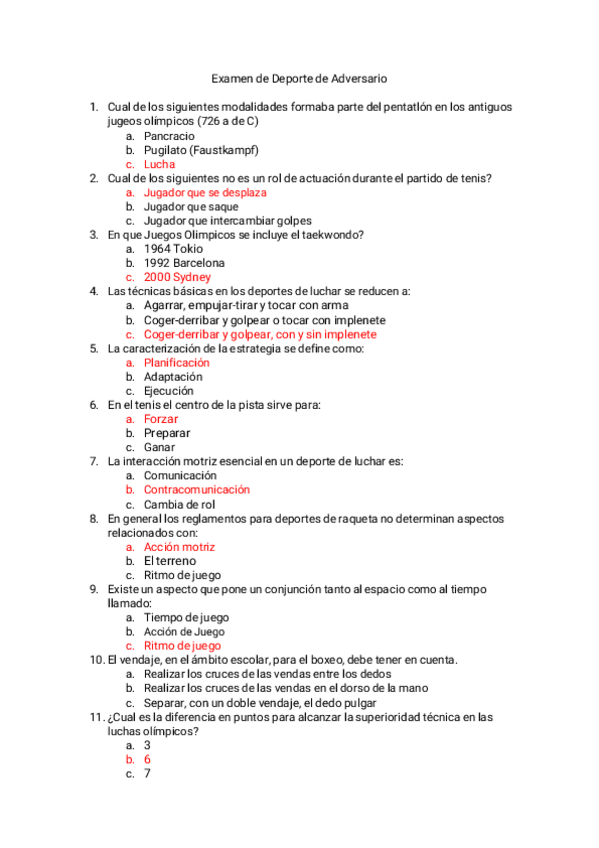 Examen de Deporte de Adversario

1. Cual de los siguientes modalidades formaba parte del pentatlón en los antiguos jugeos olímpicos (726 a de C)
   a. Pancracio
   b. Pugilato (Faustkampf)
   c. Lucha
2. Cual de los siguientes no es un rol de actuación durante el partido de tenis?
   a. Jugador que se desplaza
   b. Jugador que saque
   c. Jugador que intercambiar golpes
3. En que Juegos Olimpicos se incluye el taekwondo?
   a. 1964 Tokio
   b. 1992 Barcelona
   c. 2000 Sydney
4. Las técnicas básicas en los deportes de luchar se reducen a:
   a. Agarrar, empujar-tirar y tocar con arma
   b. Coger-derribar y golpear o tocar con implenete
   c. Coger-derribar y golpear, con y sin implenete
5. La caracterización de la estrategia se define como:
   a. Planificación
   b. Adaptación
   c. Ejecución
6. En el tenis el centro de la pista sirve para:
   a. Forzar
   b. Preparar
   c. Ganar
7. La interacción motriz esencial en un deporte de luchar es:
   a. Comunicación
   b. Contracomunicación
   c. Cambia de rol
8. En general los reglamentos para deportes de raqueta no determinan aspectos relacionados con:
   a. Acción motriz
   b. El terreno
   c. Ritmo de juego
9. Existe un aspecto que pone un conjunción tanto al espacio como al tiempo llamado:
   a. Tiempo de juego
   b. Acción de Juego
   c. Ritmo de juego
10. El vendaje, en el ámbito escolar, para el boxeo, debe tener en cuenta.
   a. Realizar los cruces de las vendas entre los dedos
   b. Realizar los cruces de las vendas en el dorso de la mano
   c. Separar, con un doble vendaje, el dedo pulgar
11. ¿Cual es la diferencia en puntos para alcanzar la superioridad técnica en las luchas olímpicos?
   a. 3
   b. 6
   c. 7